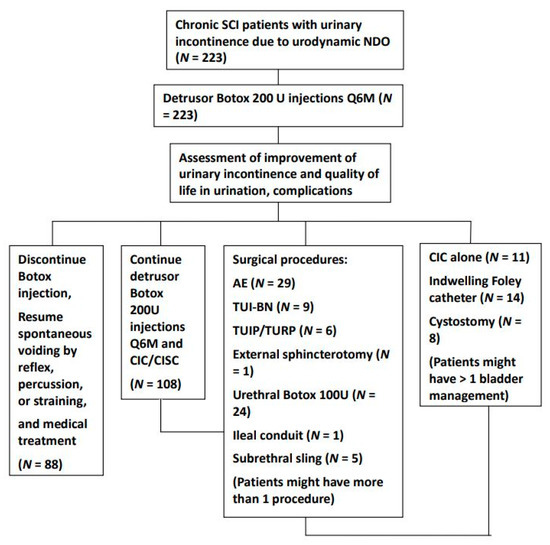 Chronic SCI patients with urinary incontinence due to urodynamic NDO ($N$ = 223)

Detrusor Botox 200 U injections Q6M ($N$ = 223)

Assessment of improvement of urinary incontinence and quality of life in urination, complications

Discontinue Botox injection,

Resume spontaneous voiding by reflex, percussion, or straining,

and medical treatment

($N$ = 88)

Continue detrusor Botox 200U injections Q6M and CIC/CISC

($N$ = 108)

Surgical procedures:

AE ($N$ = 29)

TUI-BN ($N$ = 9)

TUIP/TURP ($N$ = 6)

External sphincterotomy ($N$ = 1)

Urethral Botox 100U ($N$ = 24)

Ileal conduit ($N$ = 1)

Subrethral sling ($N$ = 5)

(Patients might have more than 1 procedure)

CIC alone ($N$ = 11)

Indwelling Foley catheter ($N$ = 14)

Cystostomy ($N$ = 8)

(Patients might have > 1 bladder management)